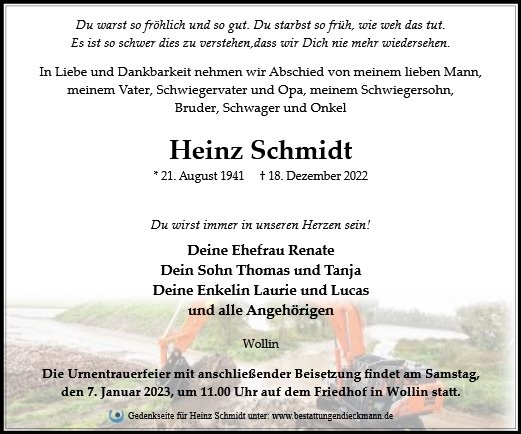 Du warst so fröhlich und so gut. Du starbst so früh, wie weh das tut.
Es ist so schwer dies zu verstehen,dass wir Dich nie mehr wiedersehen.

In Liebe und Dankbarkeit nehmen wir Abschied von meinem lieben Mann, meinem Vater, Schwiegervater und Opa, meinem Schwiegersohn, Bruder, Schwager und Onkel

Heinz Schmidt

* 21. August 1941 † 18. Dezember 2022

Du wirst immer in unseren Herzen sein!

Deine Ehefrau Renate
Dein Sohn Thomas und Tanja
Deine Enkelin Laurie und Lucas
und alle Angehörigen

Wollin

Die Urnentrauerfeier mit anschließender Beisetzung findet am Samstag, den 7. Januar 2023, um 11.00 Uhr auf dem Friedhof in Wollin statt.

Gedenkseite für Heinz Schmidt unter: www.bestattungendieckmann.de